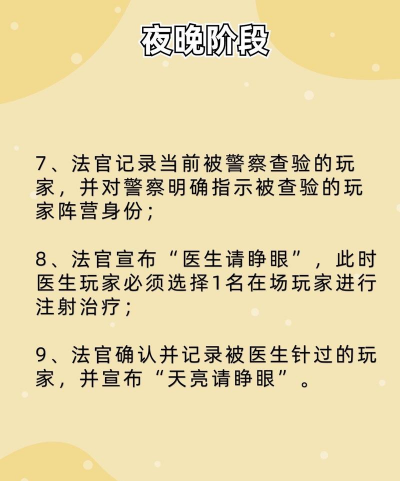 夜晚阶段

7、法官记录当前被警察查验的玩家，并对警察明确指示被查验的玩家阵营身份；

8、法官宣布“医生请睁眼”，此时医生玩家必须选择1名在场玩家进行注射治疗；

9、法官确认并记录被医生针过的玩家，并宣布“天亮请睁眼”。